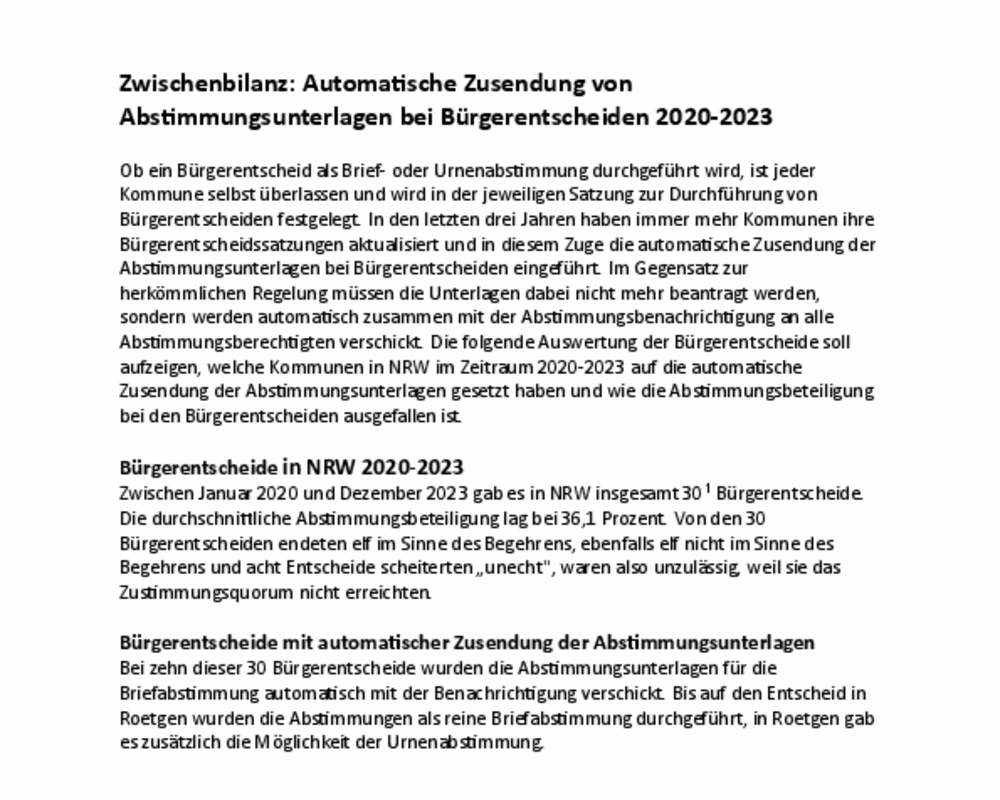 Zwischenbilanz: Automatische Zusendung von Abstimmungsunterlagen bei Bürgerentscheiden 2020-2023

Ob ein Bürgerentscheid als Brief- oder Urnenabstimmung durchgeführt wird, ist jeder Kommune selbst überlassen und wird in der jeweiligen Satzung zur Durchführung von Bürgerentscheiden festgelegt. In den letzten drei Jahren haben immer mehr Kommunen ihre Bürgerentscheidssatzungen aktualisiert und in diesem Zuge die automatische Zusendung der Abstimmungsunterlagen bei Bürgerentscheiden eingeführt. Im Gegensatz zur herkömmlichen Regelung müssen die Unterlagen dabei nicht mehr beantragt werden, sondern werden automatisch zusammen mit der Abstimmungsbenachrichtigung an alle Abstimmungsberechtigten verschickt. Die folgende Auswertung der Bürgerentscheide soll aufzeigen, welche Kommunen in NRW im Zeitraum 2020-2023 auf die automatische Zusendung der Abstimmungsunterlagen gesetzt haben und wie die Abstimmungsbeteiligung bei den Bürgerentscheiden ausgefallen ist.

Bürgerentscheide in NRW 2020-2023
Zwischen Januar 2020 und Dezember 2023 gab es in NRW insgesamt 30 $^1$ Bürgerentscheide. Die durchschnittliche Abstimmungsbeteiligung lag bei 36,1 Prozent. Von den 30 Bürgerentscheiden endeten elf im Sinne des Begehrens, ebenfalls elf nicht im Sinne des Begehrens und acht Entscheide scheiterten „unecht", waren also unzulässig, weil sie das Zustimmungsquorum nicht erreichten.

Bürgerentscheide mit automatischer Zusendung der Abstimmungsunterlagen
Bei zehn dieser 30 Bürgerentscheide wurden die Abstimmungsunterlagen für die Briefabstimmung automatisch mit der Benachrichtigung verschickt. Bis auf den Entscheid in Roetgen wurden die Abstimmungen als reine Briefabstimmung durchgeführt, in Roetgen gab es zusätzlich die Möglichkeit der Urnenabstimmung.